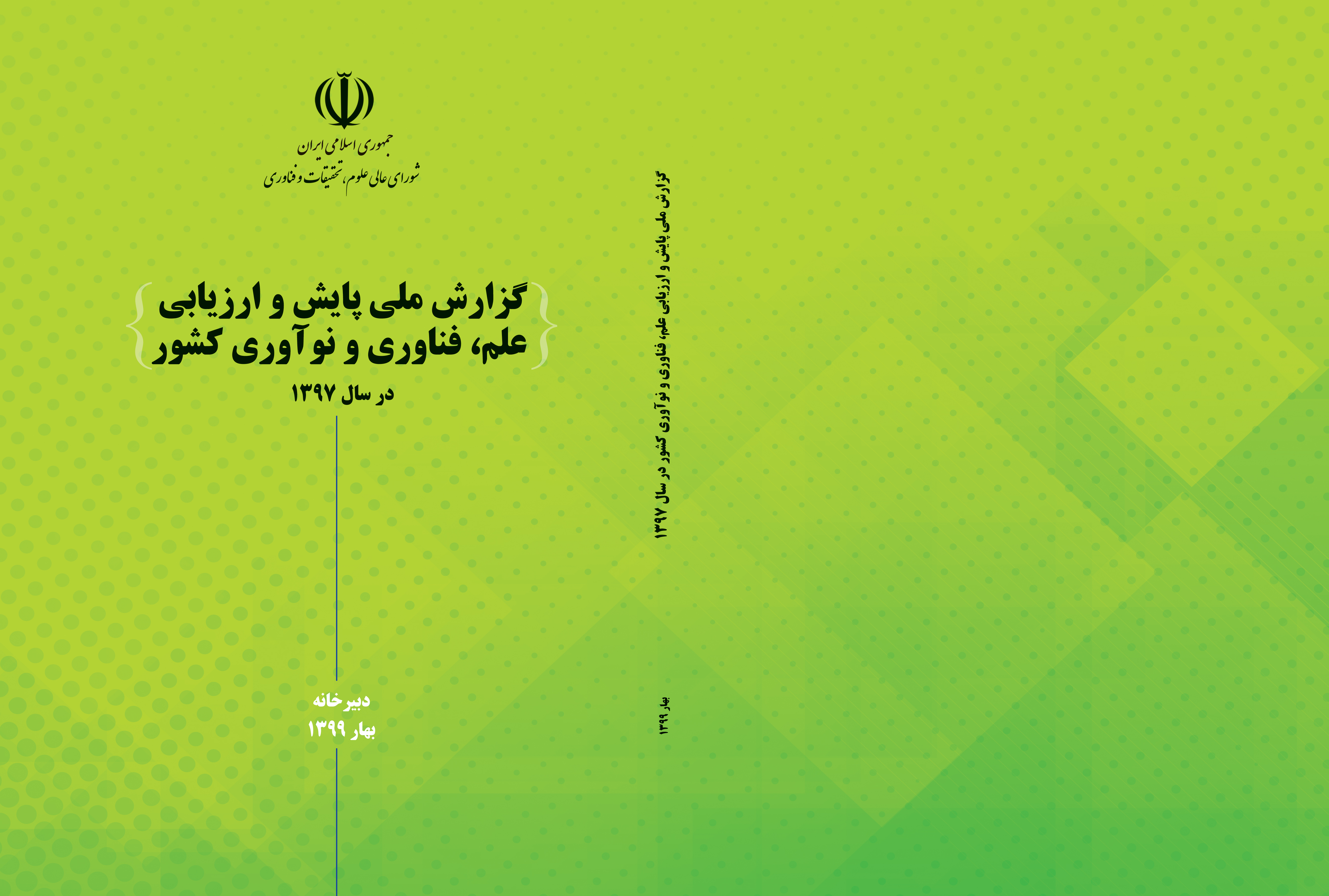 جمهوری اسلامی ایران
شورای عالی علوم، تحقیقات و فناوری

گزارش ملی پایش و ارزیابی
علم، فناوری و نوآوری کشور
در سال ۱۳۹۷

دبیرخانه
بهار ۱۳۹۹

گزارش ملی پایش و ارزیابی علم، فناوری و نوآوری کشور در سال ۱۳۹۷

بهار ۱۳۹۹